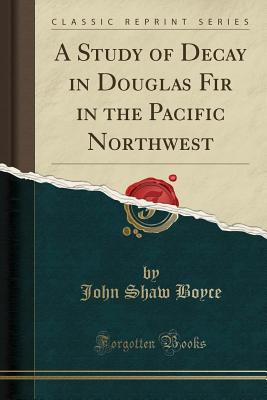 CLASSIC REPRINT SERIES

A STUDY OF DECAY IN DOUGLAS FIR IN THE PACIFIC NORTHWEST

by
John Shaw Boyce

Forgotten Books